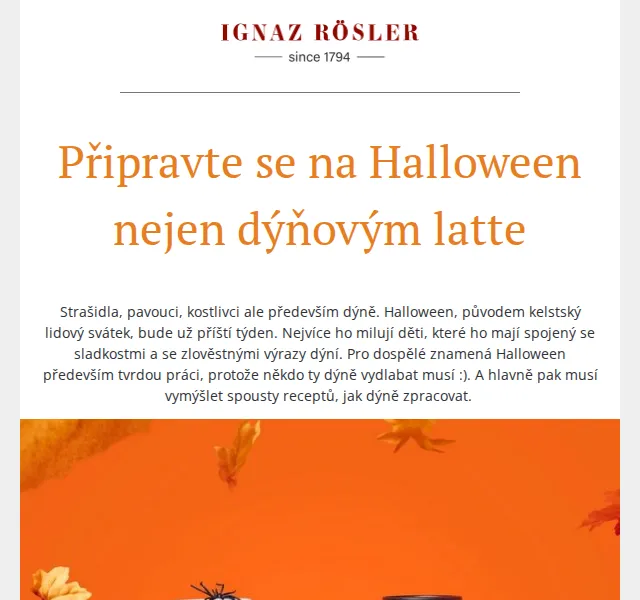 IGNAZ RÖSLER
since 1794

Připravte se na Halloween nejen dýňovým latte

Strašidla, pavouci, kostlivci ale především dýně. Halloween, původem kelstský lidový svátek, bude už příští týden. Nejvíce ho milují děti, které ho mají spojený se sladkostmi a se zlověstnými výrazy dýní. Pro dospělé znamená Halloween především tvrdou práci, protože někdo ty dýně vydlabat musí :). A hlavně pak musí vymýšlet spousty receptů, jak dýně zpracovat.